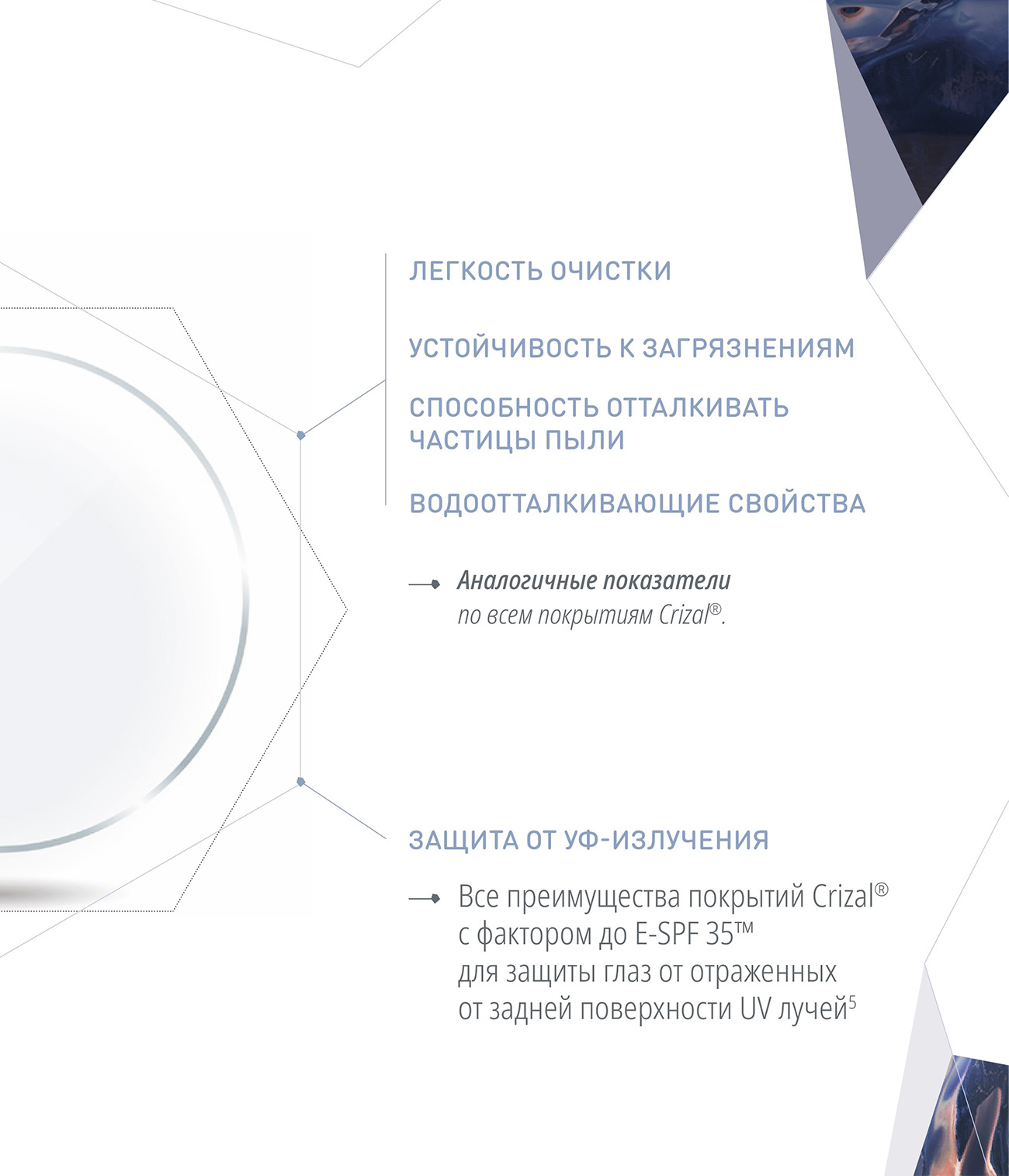 ЛЕГКОСТЬ ОЧИСТКИ

УСТОЙЧИВОСТЬ К ЗАГРЯЗНЕНИЯМ

СПОСОБНОСТЬ ОТТАЛКИВАТЬ ЧАСТИЦЫ ПЫЛИ

ВОДООТТАЛКИВАЮЩИЕ СВОЙСТВА

→ Аналогичные показатели по всем покрытиям Crizal®.

ЗАЩИТА ОТ УФ-ИЗЛУЧЕНИЯ

→ Все преимущества покрытий Crizal® с фактором до E-SPF 35™ для защиты глаз от отраженных от задней поверхности UV лучей$^{5}$